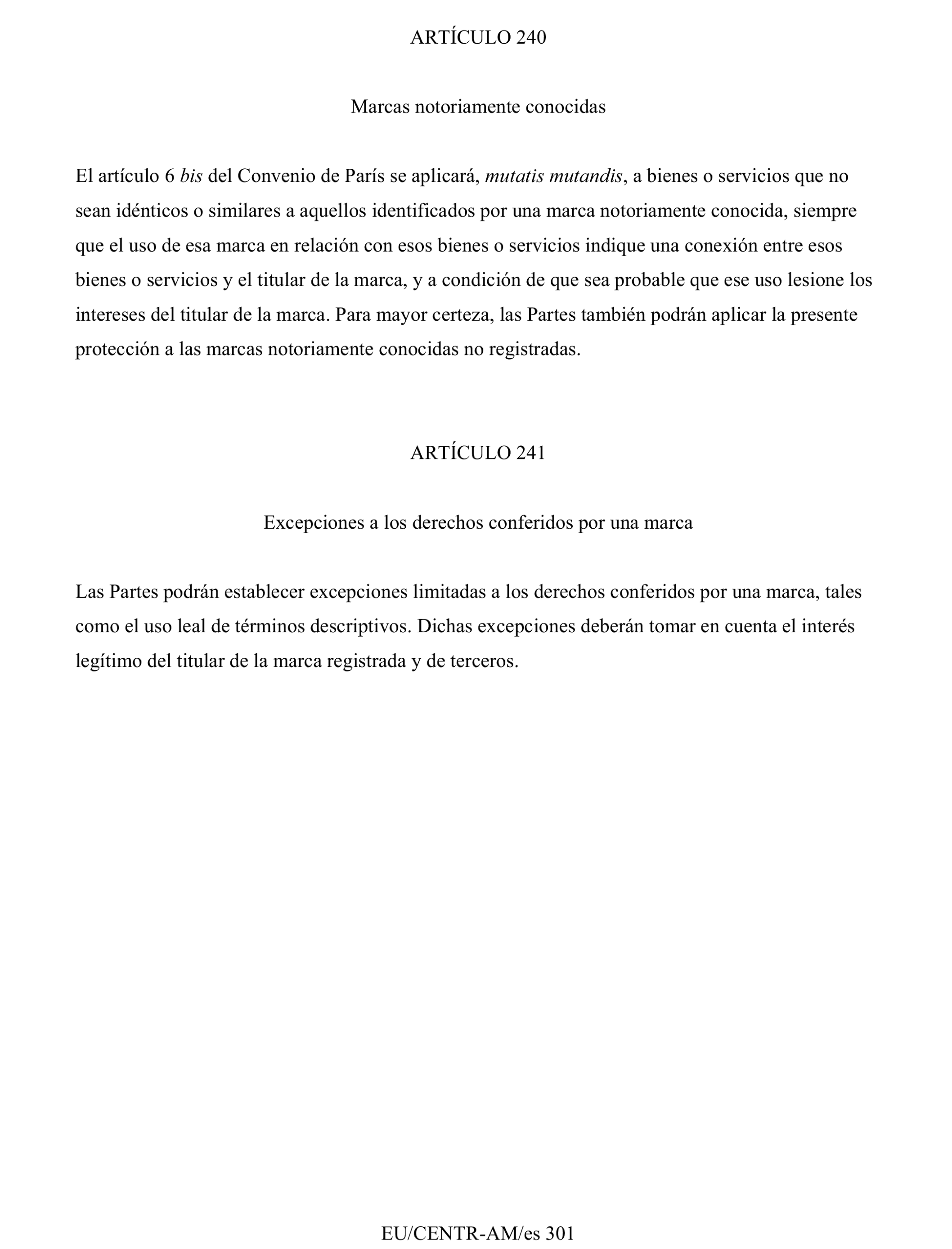 ARTÍCULO 240

Marcas notoriamente conocidas

El artículo 6 bis del Convenio de París se aplicará, mutatis mutandis, a bienes o servicios que no sean idénticos o similares a aquellos identificados por una marca notoriamente conocida, siempre que el uso de esa marca en relación con esos bienes o servicios indique una conexión entre esos bienes o servicios y el titular de la marca, y a condición de que sea probable que ese uso lesione los intereses del titular de la marca. Para mayor certeza, las Partes también podrán aplicar la presente protección a las marcas notoriamente conocidas no registradas.

ARTÍCULO 241

Excepciones a los derechos conferidos por una marca

Las Partes podrán establecer excepciones limitadas a los derechos conferidos por una marca, tales como el uso leal de términos descriptivos. Dichas excepciones deberán tomar en cuenta el interés legítimo del titular de la marca registrada y de terceros.

EU/CENTR-AM/es 301